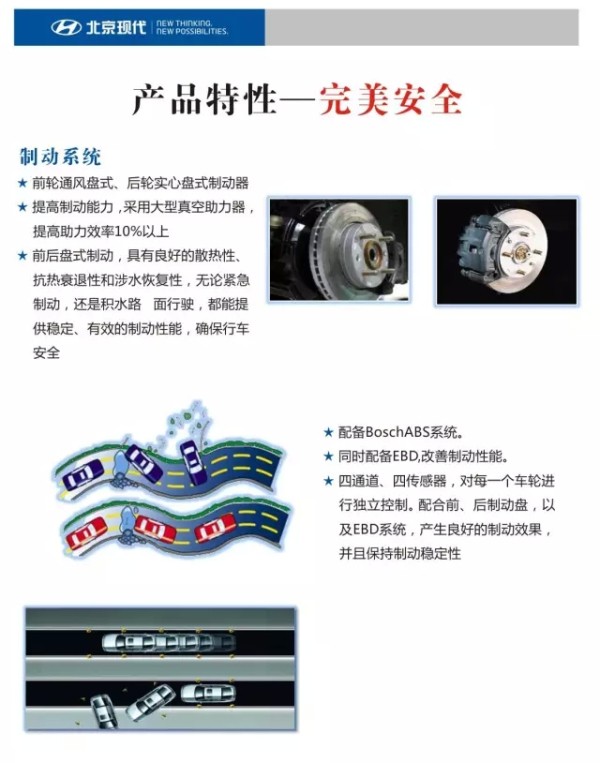 北京现代 NEW THINKING. NEW POSSIBILITIES.

产品特性—完美安全

制动系统

★ 前轮通风盘式、后轮实心盘式制动器

★ 提高制动能力，采用大型真空助力器，提高助力效率10%以上

★ 前后盘式制动，具有良好的散热性、抗热衰退性和涉水恢复性，无论紧急制动，还是积水路 面行驶，都能提供稳定、有效的制动性能，确保行车安全

★ 配备BoschABS系统。

★ 同时配备EBD,改善制动性能。

★ 四通道、四传感器，对每一个车轮进行独立控制。配合前、后制动盘，以及EBD系统，产生良好的制动效果，并且保持制动稳定性